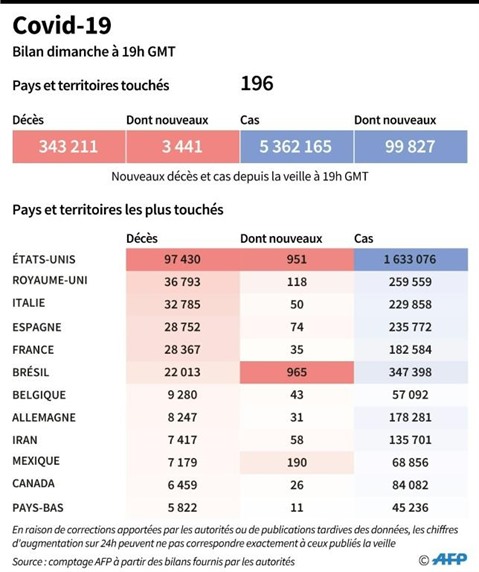 Covid-19

Bilan dimanche à 19h GMT

Pays et territoires touchés 196

| Décès | Dont nouveaux | Cas | Dont nouveaux |
|---|---|---|---|
| 343 211 | 3 441 | 5 362 165 | 99 827 |

Nouveaux décès et cas depuis la veille à 19h GMT

Pays et territoires les plus touchés

| | Décès | Dont nouveaux | Cas |
|---|---|---|---|
| ÉTATS-UNIS | 97 430 | 951 | 1 633 076 |
| ROYAUME-UNI | 36 793 | 118 | 259 559 |
| ITALIE | 32 785 | 50 | 229 858 |
| ESPAGNE | 28 752 | 74 | 235 772 |
| FRANCE | 28 367 | 35 | 182 584 |
| BRÉSIL | 22 013 | 965 | 347 398 |
| BELGIQUE | 9 280 | 43 | 57 092 |
| ALLEMAGNE | 8 247 | 31 | 178 281 |
| IRAN | 7 417 | 58 | 135 701 |
| MEXIQUE | 7 179 | 190 | 68 856 |
| CANADA | 6 459 | 26 | 84 082 |
| PAYS-BAS | 5 822 | 11 | 45 236 |

En raison de corrections apportées par les autorités ou de publications tardives des données, les chiffres d'augmentation sur 24h peuvent ne pas correspondre exactement à ceux publiés la veille

Source : comptage AFP à partir des bilans fournis par les autorités

© AFP